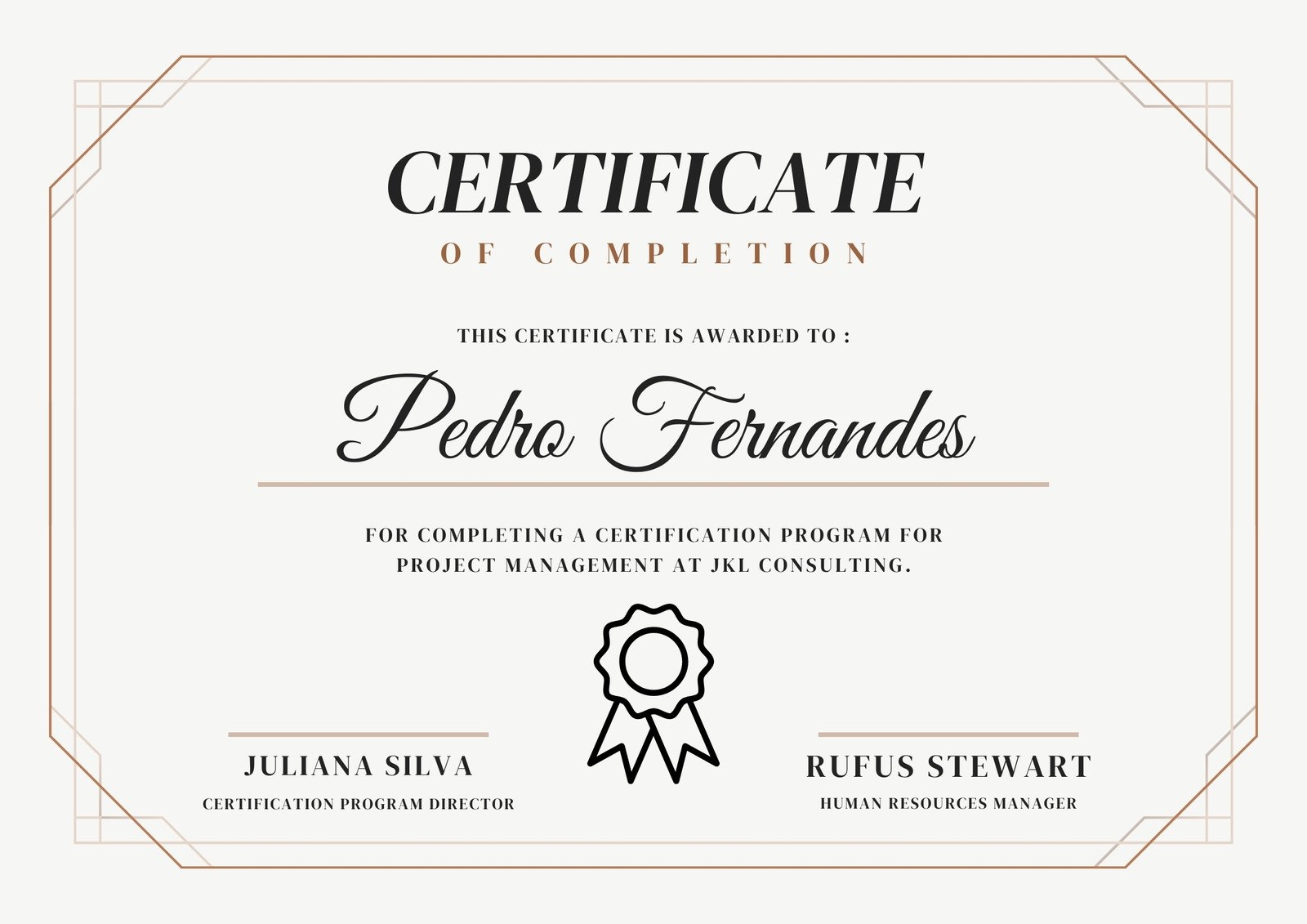 CERTIFICATE

OF COMPLETION

THIS CERTIFICATE IS AWARDED TO :

Pedro Fernandes

FOR COMPLETING A CERTIFICATION PROGRAM FOR PROJECT MANAGEMENT AT JKL CONSULTING.

JULIANA SILVA
CERTIFICATION PROGRAM DIRECTOR

RUFUS STEWART
HUMAN RESOURCES MANAGER